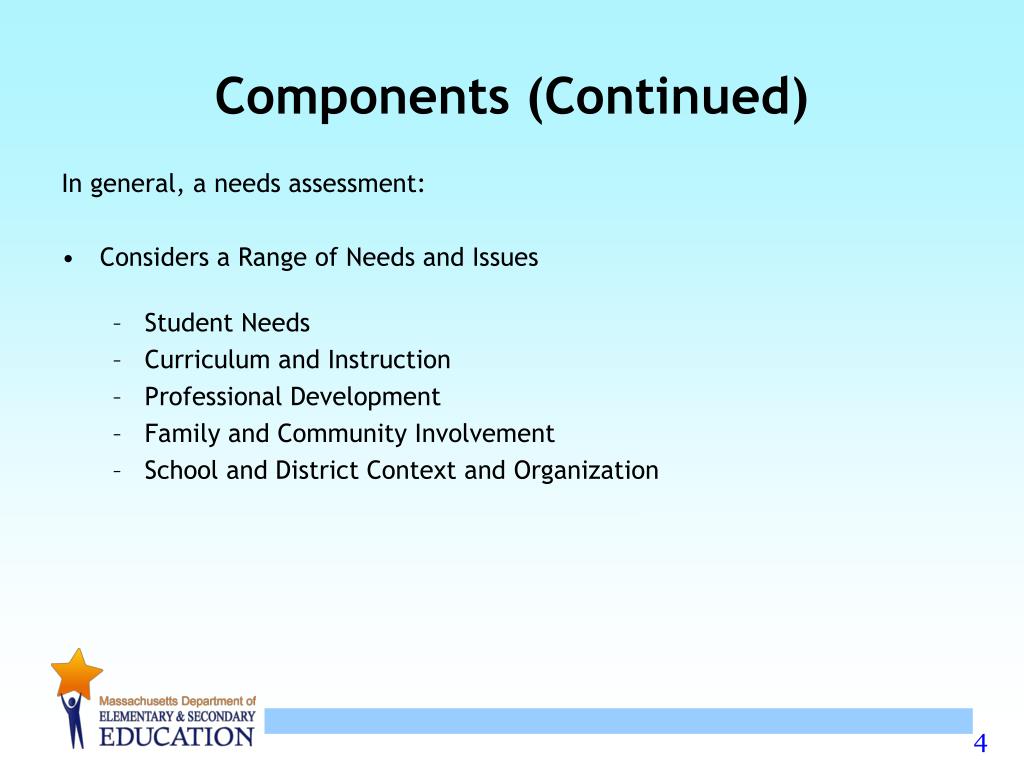 Components (Continued)

In general, a needs assessment:

• Considers a Range of Needs and Issues

– Student Needs
– Curriculum and Instruction
– Professional Development
– Family and Community Involvement
– School and District Context and Organization

Massachusetts Department of
ELEMENTARY & SECONDARY
EDUCATION

4